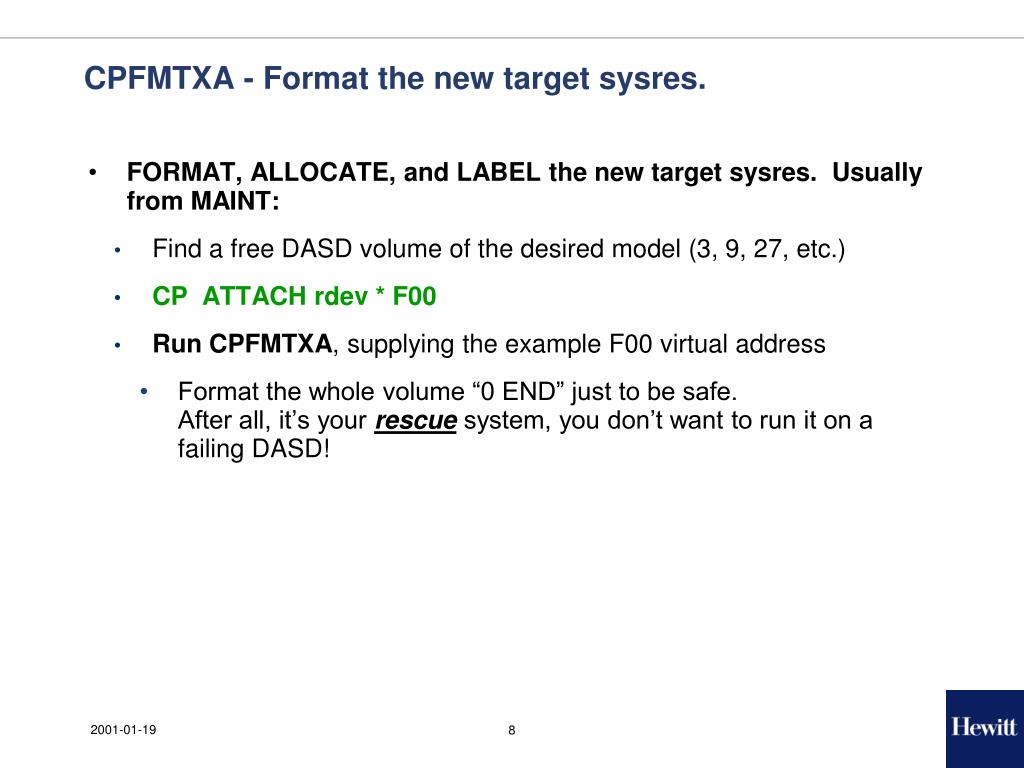 CPFMTXA - Format the new target sysres.

• FORMAT, ALLOCATE, and LABEL the new target sysres. Usually from MAINT:

• Find a free DASD volume of the desired model (3, 9, 27, etc.)

• CP ATTACH rdev * F00

• Run CPFMTXA, supplying the example F00 virtual address

• Format the whole volume “0 END” just to be safe.
After all, it’s your rescue system, you don’t want to run it on a failing DASD!

2001-01-19

8

Hewitt